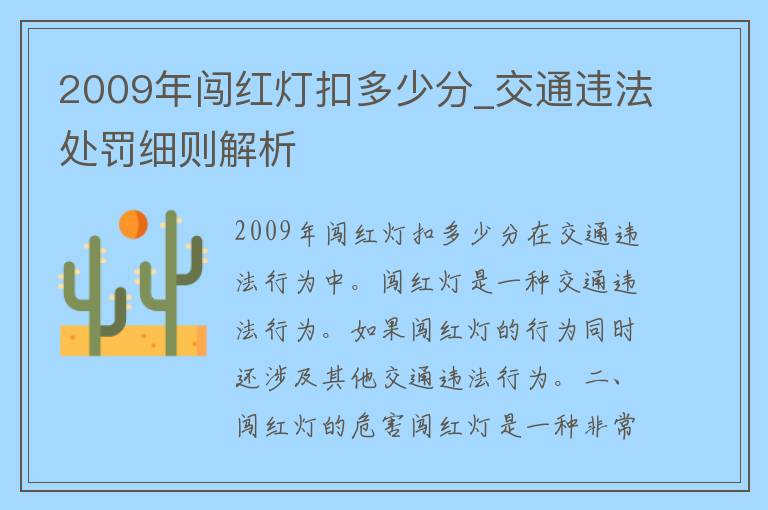 2009年闯红灯扣多少分_交通违法处罚细则解析

2009年闯红灯扣多少分在交通违法行为中。闯红灯是一种交通违法行为。如果闯红灯的行为同时还涉及其他交通违法行为。二、闯红灯的危害闯红灯是一种非常